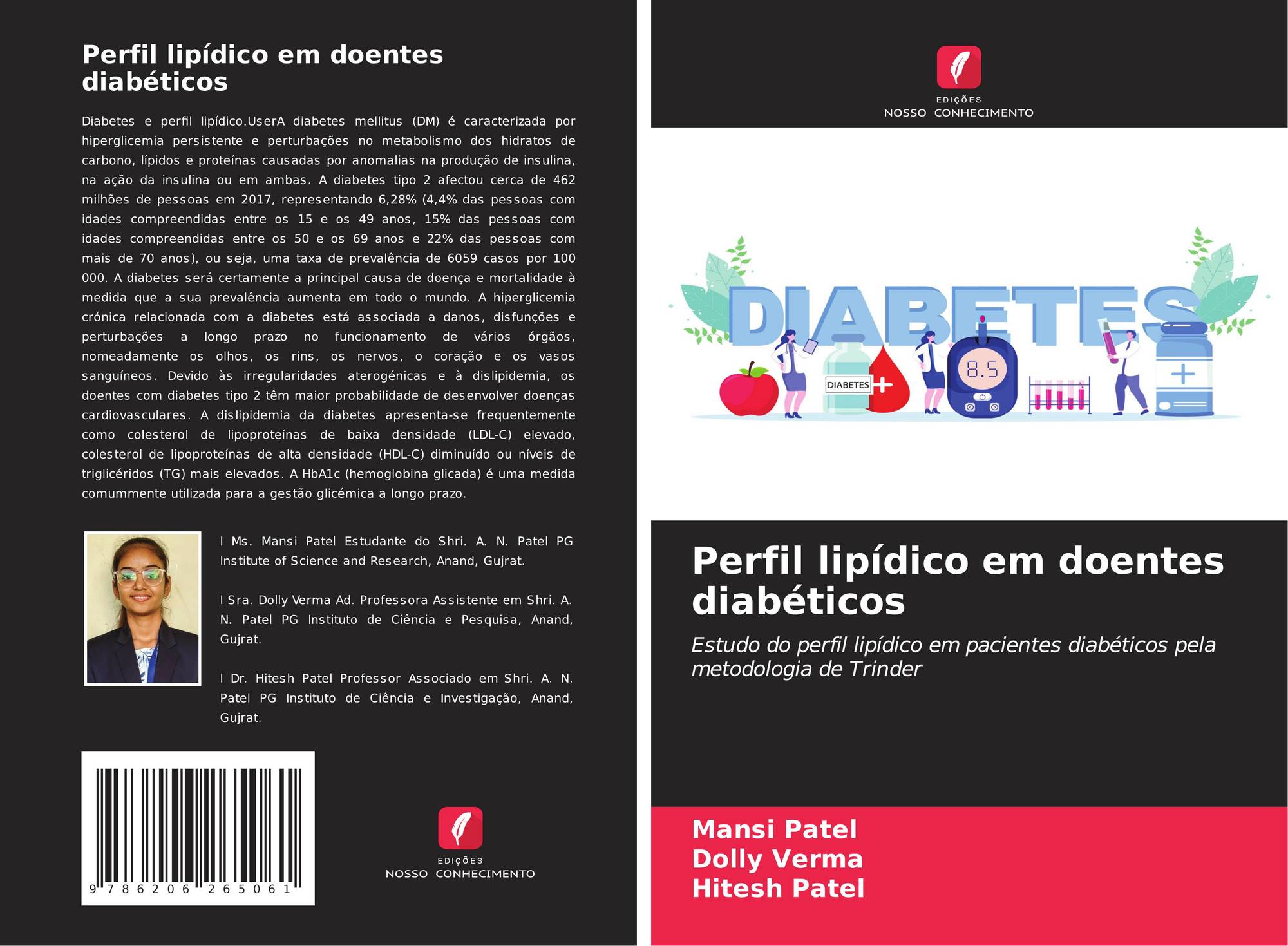 Perfil lipídico em doentes diabéticos

Diabetes e perfil lipídico.UserA diabetes mellitus (DM) é caracterizada por hiperglicemia persistente e perturbações no metabolismo dos hidratos de carbono, lípidos e proteínas causadas por anomalias na produção de insulina, na ação da insulina ou em ambas. A diabetes tipo 2 afectou cerca de 462 milhões de pessoas em 2017, representando 6,28% (4,4% das pessoas com idades compreendidas entre os 15 e os 49 anos, 15% das pessoas com idades compreendidas entre os 50 e os 69 anos e 22% das pessoas com mais de 70 anos), ou seja, uma taxa de prevalência de 6059 casos por 100 000. A diabetes será certamente a principal causa de doença e mortalidade à medida que a sua prevalência aumenta em todo o mundo. A hiperglicemia crónica relacionada com a diabetes está associada a danos, disfunções e perturbações a longo prazo no funcionamento de vários órgãos, nomeadamente os olhos, os rins, os nervos, o coração e os vasos sanguíneos. Devido às irregularidades aterogénicas e à dislipidemia, os doentes com diabetes tipo 2 têm maior probabilidade de desenvolver doenças cardiovasculares. A dislipidemia da diabetes apresenta-se frequentemente como colesterol de lipoproteínas de baixa densidade (LDL-C) elevado, colesterol de lipoproteínas de alta densidade (HDL-C) diminuído ou níveis de triglicéridos (TG) mais elevados. A HbA1c (hemoglobina glicada) é uma medida comummente utilizada para a gestão glicémica a longo prazo.

I Ms. Mansi Patel Estudante do Shri. A. N. Patel PG Institute of Science and Research, Anand, Gujrat.

I Sra. Dolly Verma Ad. Professora Assistente em Shri. A. N. Patel PG Instituto de Ciência e Pesquisa, Anand, Gujrat.

I Dr. Hitesh Patel Professor Associado em Shri. A. N. Patel PG Instituto de Ciência e Investigação, Anand, Gujrat.

9 786206 265061

EDIÇÕES
NOSSO CONHECIMENTO

EDIÇÕES
NOSSO CONHECIMENTO

DIABETES

DIABETES

8.5

Perfil lipídico em doentes diabéticos

Estudo do perfil lipídico em pacientes diabéticos pela metodologia de Trinder

Mansi Patel
Dolly Verma
Hitesh Patel